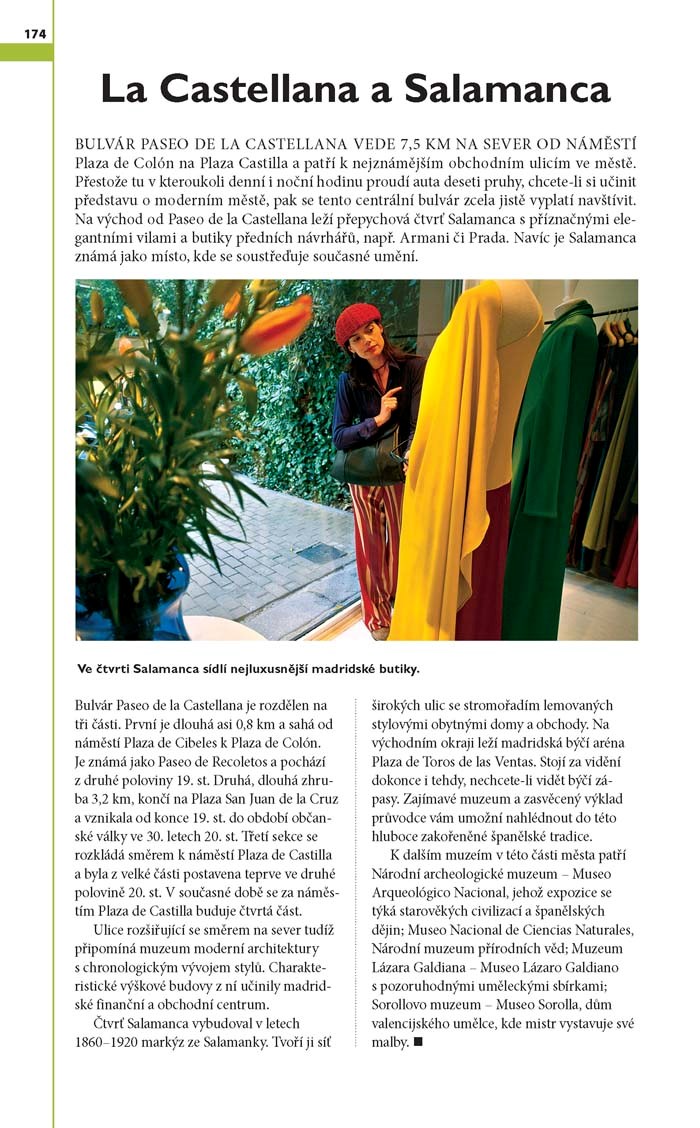 174

La Castellana a Salamanca

BULVÁR PASEO DE LA CASTELLANA VEDE 7,5 KM NA SEVER OD NÁMĚSTÍ Plaza de Colón na Plaza Castilla a patří k nejznámějším obchodním ulicím ve městě. Přestože tu v kteroukoli denní i noční hodinu proudí auta deseti pruhy, chcete-li si učinit představu o moderním městě, pak se tento centrální bulvár zcela jistě vyplatí navštívit. Na východ od Paseo de la Castellana leží přepychová čtvrť Salamanca s příznačnými elegantními vilami a butiky předních návrhářů, např. Armani či Prada. Navíc je Salamanca známá jako místo, kde se soustřeďuje současné umění.

Ve čtvrti Salamanca sídlí nejluxusnější madridské butiky.

Bulvár Paseo de la Castellana je rozdělen na tři části. První je dlouhá asi 0,8 km a sahá od náměstí Plaza de Cibeles k Plaza de Colón. Je známá jako Paseo de Recoletos a pochází z druhé poloviny 19. st. Druhá, dlouhá zhruba 3,2 km, končí na Plaza San Juan de la Cruz a vznikala od konce 19. st. do období občanské války ve 30. letech 20. st. Třetí sekce se rozkládá směrem k náměstí Plaza de Castilla a byla z velké části postavena teprve ve druhé polovině 20. st. V současné době se za náměstím Plaza de Castilla buduje čtvrtá část.

Ulice rozšiřující se směrem na sever tudíž připomíná muzeum moderní architektury s chronologickým vývojem stylů. Charakteristické výškové budovy z ní učinily madridské finanční a obchodní centrum.

Čtvrť Salamanca vybudoval v letech 1860–1920 markýz ze Salamanky. Tvoří ji síť širokých ulic se stromořadím lemovaných stylovými obytnými domy a obchody. Na východním okraji leží madridská býčí aréna Plaza de Toros de las Ventas. Stojí za vidění dokonce i tehdy, nechcete-li vidět býčí zápasy. Zajímavé muzeum a zasvěcený výklad průvodce vám umožní nahlédnout do této hluboce zakořeněné španělské tradice.

K dalším muzeím v této části města patří Národní archeologické muzeum – Museo Arqueológico Nacional, jehož expozice se týká starověkých civilizací a španělských dějin; Museo Nacional de Ciencias Naturales, Národní muzeum přírodních věd; Muzeum Lázara Galdiana – Museo Lázaro Galdiano s pozoruhodnými uměleckými sbírkami; Sorollovo muzeum – Museo Sorolla, dům valencijského umělce, kde mistr vystavuje své malby. ■